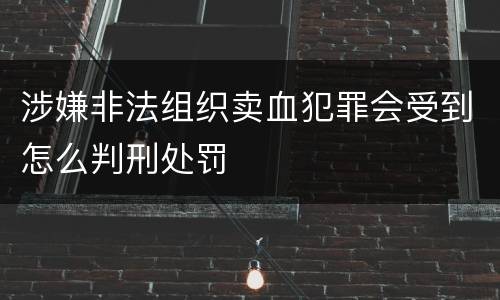 涉嫌非法组织卖血犯罪会受到怎么判刑处罚